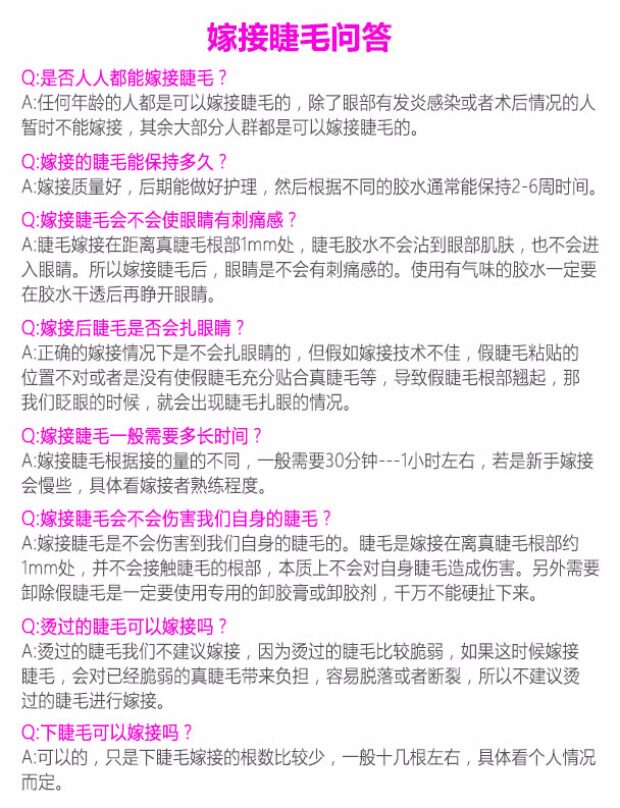 嫁接睫毛问答

Q:是否人人都能嫁接睫毛？
A:任何年龄的人都是可以嫁接睫毛的，除了眼部有发炎感染或者术后情况的人暂时不能嫁接，其余大部分人群都是可以嫁接睫毛的。

Q:嫁接的睫毛能保持多久？
A:嫁接质量好，后期能做好护理，然后根据不同的胶水通常能保持2-6周时间。

Q:嫁接睫毛会不会使眼睛有刺痛感？
A:睫毛嫁接在距离真睫毛根部1mm处，睫毛胶水不会沾到眼部肌肤，也不会进入眼睛。所以嫁接睫毛后，眼睛是不会有刺痛感的。使用有气味的胶水一定要在胶水干透后再睁开眼睛。

Q:嫁接后睫毛是否会扎眼睛？
A:正确的嫁接情况下是不会扎眼睛的，但假如嫁接技术不佳，假睫毛粘贴的位置不对或者是没有使假睫毛充分贴合真睫毛等，导致假睫毛根部翘起，那我们眨眼的时候，就会出现睫毛扎眼的情况。

Q:嫁接睫毛一般需要多长时间？
A:嫁接睫毛根据接的量的不同，一般需要30分钟---1小时左右，若是新手嫁接会慢些，具体看嫁接者熟练程度。

Q:嫁接睫毛会不会伤害我们自身的睫毛？
A:嫁接睫毛是不会伤害到我们自身的睫毛的。睫毛是嫁接在离真睫毛根部约1mm处，并不会接触睫毛的根部，本质上不会对自身睫毛造成伤害。另外需要卸除假睫毛是一定要使用专用的卸胶膏或卸胶剂，千万不能硬扯下来。

Q:烫过的睫毛可以嫁接吗？
A:烫过的睫毛我们不建议嫁接，因为烫过的睫毛比较脆弱，如果这时候嫁接睫毛，会对已经脆弱的真睫毛带来负担，容易脱落或者断裂，所以不建议烫过的睫毛进行嫁接。

Q:下睫毛可以嫁接吗？
A:可以的，只是下睫毛嫁接的根数比较少，一般十几根左右，具体看个人情况而定。